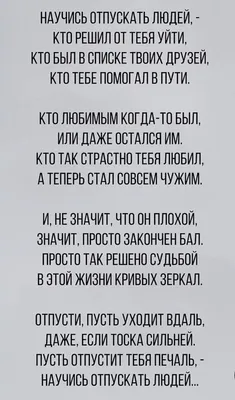 НАУЧИСЬ ОТПУСКАТЬ ЛЮДЕЙ, -
КТО РЕШИЛ ОТ ТЕБЯ УЙТИ,
КТО БЫЛ В СПИСКЕ ТВОИХ ДРУЗЕЙ,
КТО ТЕБЕ ПОМОГАЛ В ПУТИ.

КТО ЛЮБИМЫМ КОГДА-ТО БЫЛ,
ИЛИ ДАЖЕ ОСТАЛСЯ ИМ.
КТО ТАК СТРАСТНО ТЕБЯ ЛЮБИЛ,
А ТЕПЕРЬ СТАЛ СОВСЕМ ЧУЖИМ.

И, НЕ ЗНАЧИТ, ЧТО ОН ПЛОХОЙ,
ЗНАЧИТ, ПРОСТО ЗАКОНЧЕН БАЛ.
ПРОСТО ТАК РЕШЕНО СУДЬБОЙ
В ЭТОЙ ЖИЗНИ КРИВЫХ ЗЕРКАЛ.

ОТПУСТИ, ПУСТЬ УХОДИТ ВДАЛЬ,
ДАЖЕ, ЕСЛИ ТОСКА СИЛЬНЕЙ.
ПУСТЬ ОТПУСТИТ ТЕБЯ ПЕЧАЛЬ, -
НАУЧИСЬ ОТПУСКАТЬ ЛЮДЕЙ...